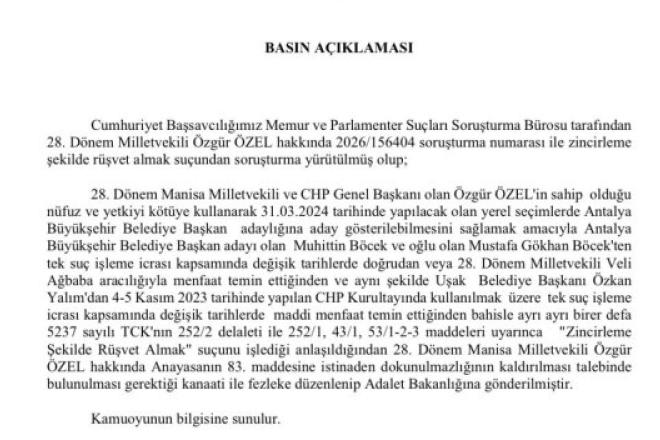 BASIN AÇIKLAMASI

Cumhuriyet Başsavcılığımız Memur ve Parlamenter Suçları Soruşturma Bürosu tarafından 28. Dönem Milletvekili Özgür ÖZEL hakkında 2026/156404 soruşturma numarası ile zincirleme şekilde rüşvet almak suçundan soruşturma yürütülmüş olup;

28. Dönem Manisa Milletvekili ve CHP Genel Başkanı olan Özgür ÖZEL'in sahip olduğu nüfuz ve yetkiyi kötüye kullanarak 31.03.2024 tarihinde yapılacak olan yerel seçimlerde Antalya Büyükşehir Belediye Başkan adaylığına aday gösterilebilmesini sağlamak amacıyla Antalya Büyükşehir Belediye Başkan adayı olan Muhittin Böcek ve oğlu olan Mustafa Gökhan Böcek'ten tek suç işleme icrası kapsamında değişik tarihlerde doğrudan veya 28. Dönem Milletvekili Veli Ağbaba aracılığıyla menfaat temin ettiğinden ve aynı şekilde Uşak Belediye Başkanı Özkan Yalım'dan 4-5 Kasım 2023 tarihinde yapılan CHP Kurultayında kullanılmak üzere tek suç işleme icrası kapsamında değişik tarihlerde maddi menfaat temin ettiğinden bahisle ayrı ayrı birer defa 5237 sayılı TCK'nın 252/2 delaleti ile 252/1, 43/1, 53/1-2-3 maddeleri uyarınca "Zincirleme Şekilde Rüşvet Almak" suçunu işlediği anlaşıldığından 28. Dönem Manisa Milletvekili Özgür ÖZEL hakkında Anayasanın 83. maddesine istinaden dokunulmazlığının kaldırılması talebinde bulunulması gerektiği kanaati ile fezleke düzenlenip Adalet Bakanlığına gönderilmiştir.

Kamuoyunun bilgisine sunulur.